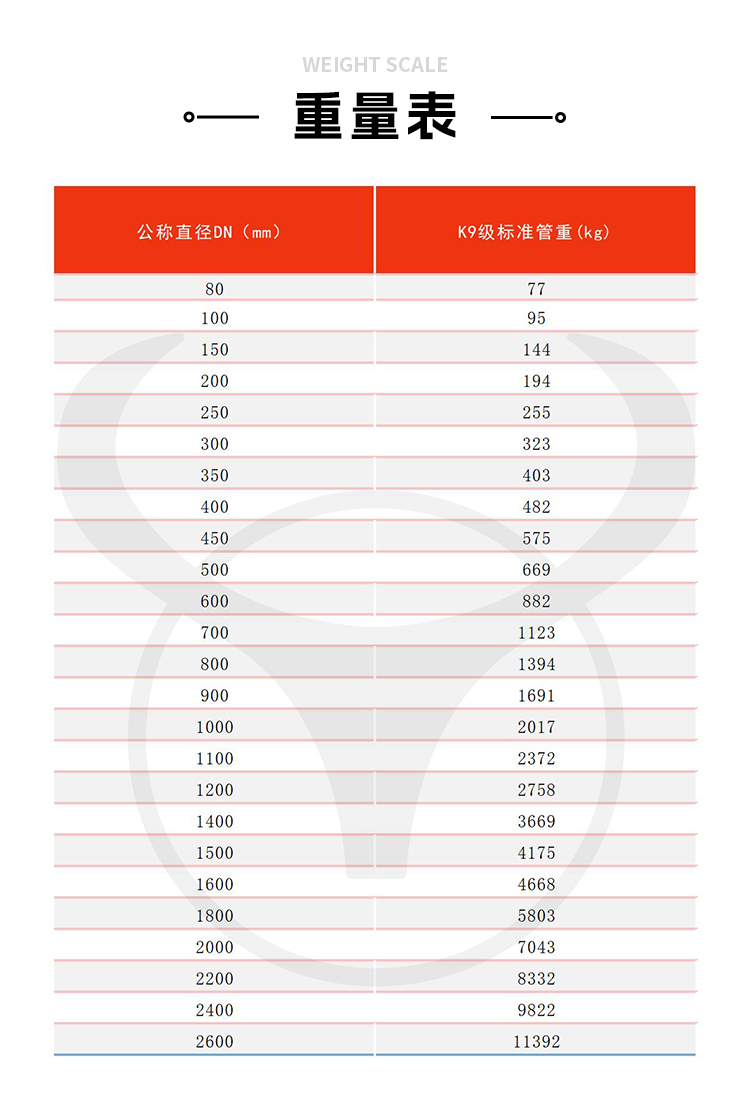 WEIGHT SCALE

重量表

| 公称直径DN（mm） | K9级标准管重(kg) |
|---|---|
| 80 | 77 |
| 100 | 95 |
| 150 | 144 |
| 200 | 194 |
| 250 | 255 |
| 300 | 323 |
| 350 | 403 |
| 400 | 482 |
| 450 | 575 |
| 500 | 669 |
| 600 | 882 |
| 700 | 1123 |
| 800 | 1394 |
| 900 | 1691 |
| 1000 | 2017 |
| 1100 | 2372 |
| 1200 | 2758 |
| 1400 | 3669 |
| 1500 | 4175 |
| 1600 | 4668 |
| 1800 | 5803 |
| 2000 | 7043 |
| 2200 | 8332 |
| 2400 | 9822 |
| 2600 | 11392 |